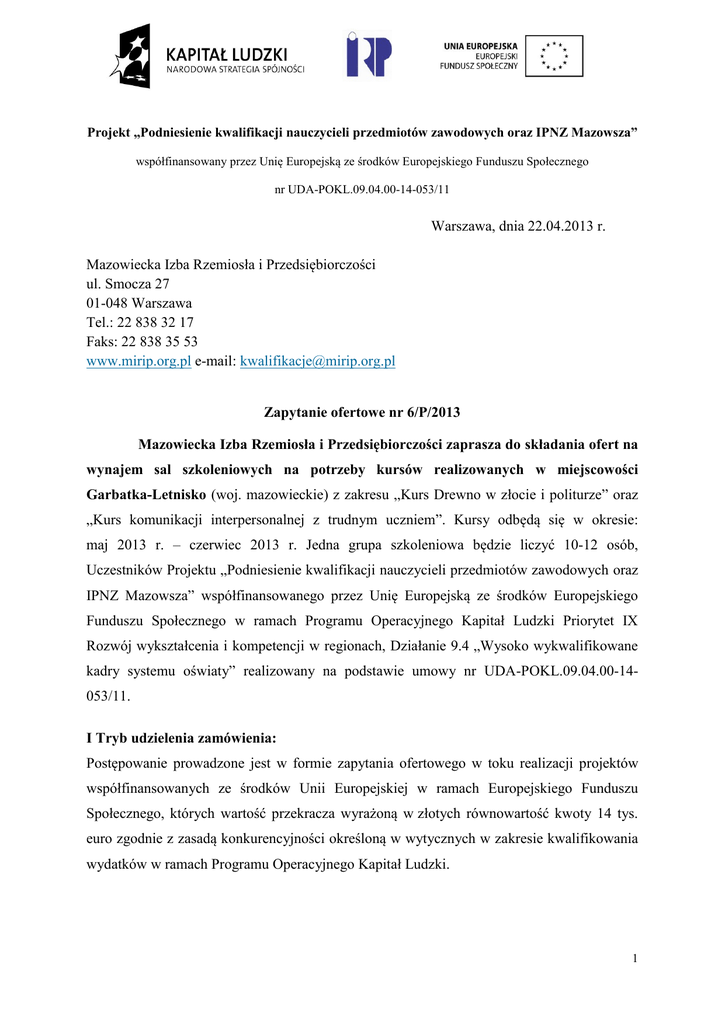 KAPITAŁ LUDZKI
NARODOWA STRATEGIA SPÓJNOŚCI

IRP

UNIA EUROPEJSKA
EUROPEJSKI
FUNDUSZ SPOŁECZNY

Projekt „Podniesienie kwalifikacji nauczycieli przedmiotów zawodowych oraz IPNZ Mazowsza”

współfinansowany przez Unię Europejską ze środków Europejskiego Funduszu Społecznego

nr UDA-POKL.09.04.00-14-053/11

Warszawa, dnia 22.04.2013 r.

Mazowiecka Izba Rzemiosła i Przedsiębiorczości
ul. Smocza 27
01-048 Warszawa
Tel.: 22 838 32 17
Faks: 22 838 35 53
www.mirip.org.pl e-mail: kwalifikacje@mirip.org.pl

Zapytanie ofertowe nr 6/P/2013

Mazowiecka Izba Rzemiosła i Przedsiębiorczości zaprasza do składania ofert na wynajem sal szkoleniowych na potrzeby kursów realizowanych w miejscowości Garbatka-Letnisko (woj. mazowieckie) z zakresu „Kurs Drewno w złocie i politurze” oraz „Kurs komunikacji interpersonalnej z trudnym uczniem”. Kursy odbędą się w okresie: maj 2013 r. – czerwiec 2013 r. Jedna grupa szkoleniowa będzie liczyć 10-12 osób, Uczestników Projektu „Podniesienie kwalifikacji nauczycieli przedmiotów zawodowych oraz IPNZ Mazowsza” współfinansowanego przez Unię Europejską ze środków Europejskiego Funduszu Społecznego w ramach Programu Operacyjnego Kapitał Ludzki Priorytet IX Rozwój wykształcenia i kompetencji w regionach, Działanie 9.4 „Wysoko wykwalifikowane kadry systemu oświaty” realizowany na podstawie umowy nr UDA-POKL.09.04.00-14-053/11.

I Tryb udzielenia zamówienia:
Postępowanie prowadzone jest w formie zapytania ofertowego w toku realizacji projektów współfinansowanych ze środków Unii Europejskiej w ramach Europejskiego Funduszu Społecznego, których wartość przekracza wyrażoną w złotych równowartość kwoty 14 tys. euro zgodnie z zasadą konkurencyjności określoną w wytycznych w zakresie kwalifikowania wydatków w ramach Programu Operacyjnego Kapitał Ludzki.

1